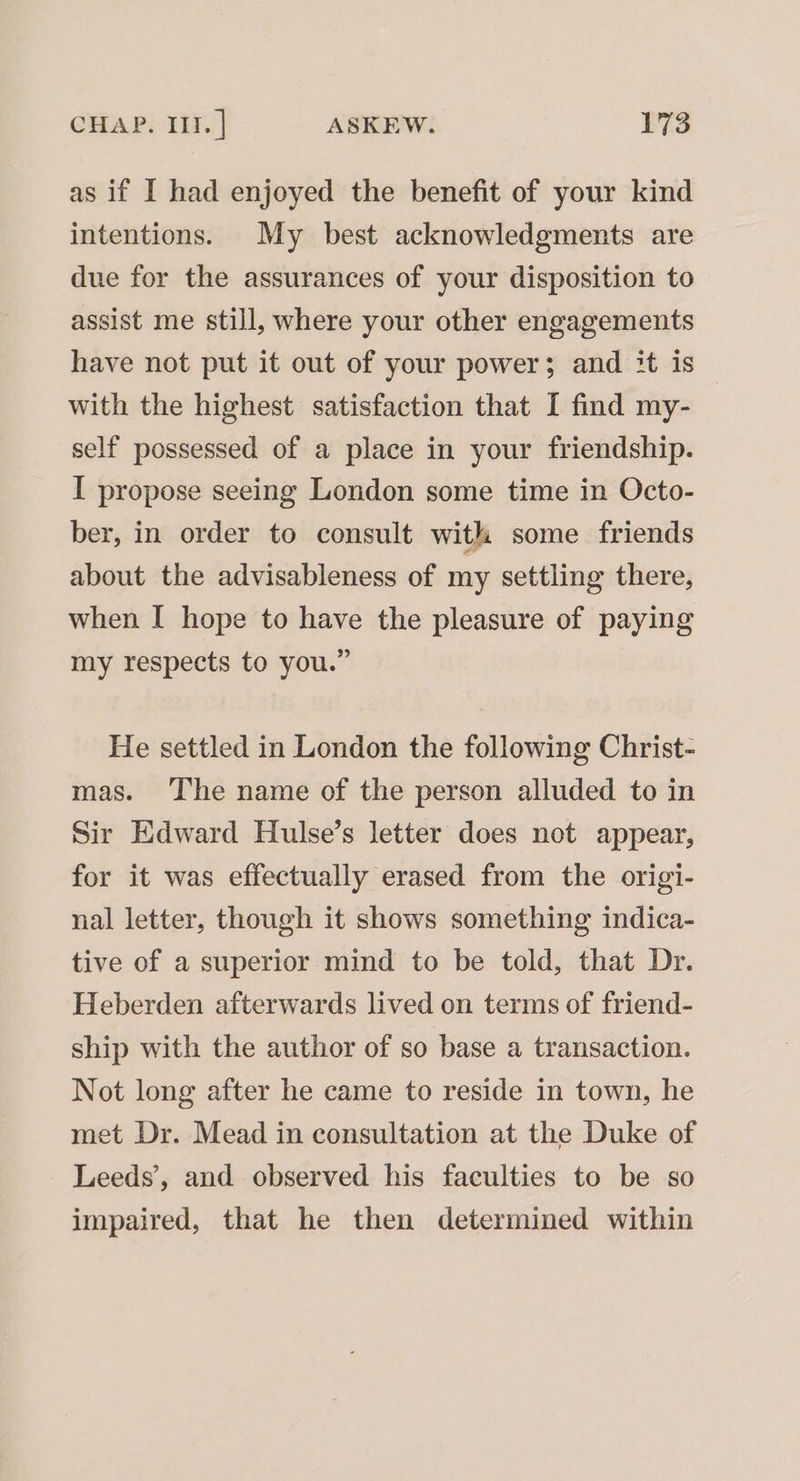 CHAP. III.] ASKEW. 173

as if I had enjoyed the benefit of your kind intentions. My best acknowledgments are due for the assurances of your disposition to assist me still, where your other engagements have not put it out of your power; and it is with the highest satisfaction that I find myself possessed of a place in your friendship. I propose seeing London some time in October, in order to consult with some friends about the advisableness of my settling there, when I hope to have the pleasure of paying my respects to you."

He settled in London the following Christmas. The name of the person alluded to in Sir Edward Hulse's letter does not appear, for it was effectually erased from the original letter, though it shows something indicative of a superior mind to be told, that Dr. Heberden afterwards lived on terms of friendship with the author of so base a transaction. Not long after he came to reside in town, he met Dr. Mead in consultation at the Duke of Leeds', and observed his faculties to be so impaired, that he then determined within